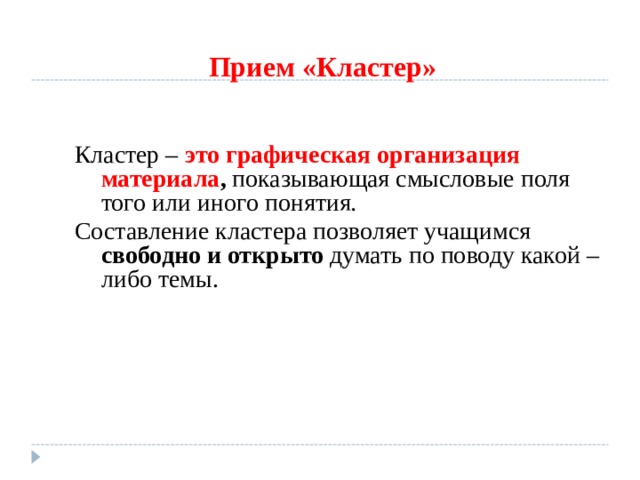 Прием «Кластер»

Кластер – это графическая организация материала, показывающая смысловые поля того или иного понятия.

Составление кластера позволяет учащимся свободно и открыто думать по поводу какой – либо темы.